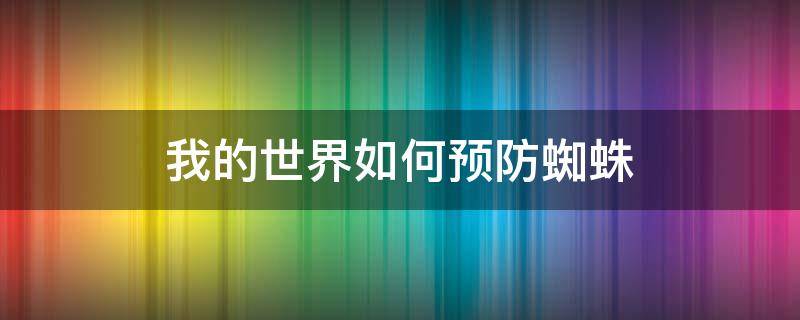 我的世界如何预防蜘蛛